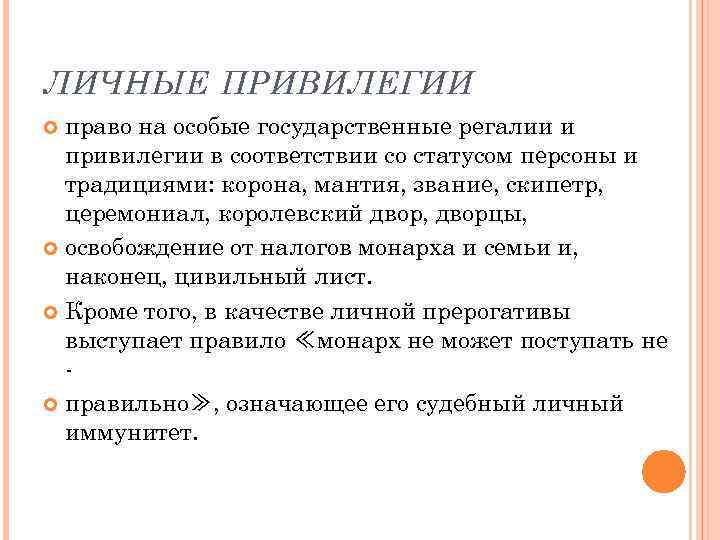 ЛИЧНЫЕ ПРИВИЛЕГИИ

право на особые государственные регалии и привилегии в соответствии со статусом персоны и традициями: корона, мантия, звание, скипетр, церемониал, королевский двор, дворцы,

освобождение от налогов монарха и семьи и, наконец, цивильный лист.

Кроме того, в качестве личной прерогативы выступает правило ≪монарх не может поступать не -

правильно≫, означающее его судебный личный иммунитет.